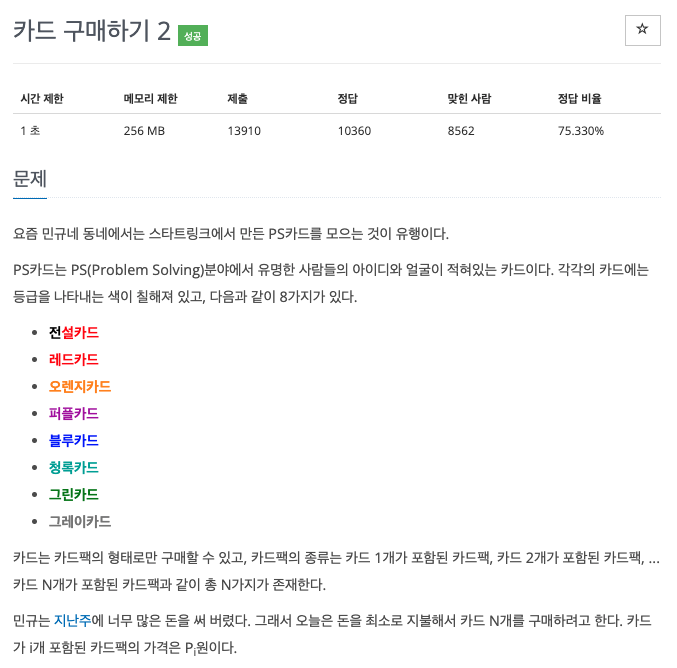 카드 구매하기 2 성공

☆

| 시간 제한 | 메모리 제한 | 제출 | 정답 | 맞힌 사람 | 정답 비율 |
|---|---|---|---|---|---|
| 1 초 | 256 MB | 13910 | 10360 | 8562 | 75.330% |

문제

요즘 민규네 동네에서는 스타트링크에서 만든 PS카드를 모으는 것이 유행이다.

PS카드는 PS(Problem Solving)분야에서 유명한 사람들의 아이디와 얼굴이 적혀있는 카드이다. 각각의 카드에는 등급을 나타내는 색이 칠해져 있고, 다음과 같이 8가지가 있다.

- 전설카드
- 레드카드
- 오렌지카드
- 퍼플카드
- 블루카드
- 청록카드
- 그린카드
- 그레이카드

카드는 카드팩의 형태로만 구매할 수 있고, 카드팩의 종류는 카드 1개가 포함된 카드팩, 카드 2개가 포함된 카드팩, ... 카드 N개가 포함된 카드팩과 같이 총 N가지가 존재한다.

민규는 지난주에 너무 많은 돈을 써 버렸다. 그래서 오늘은 돈을 최소로 지불해서 카드 N개를 구매하려고 한다. 카드가 i개 포함된 카드팩의 가격은 $P_i$원이다.